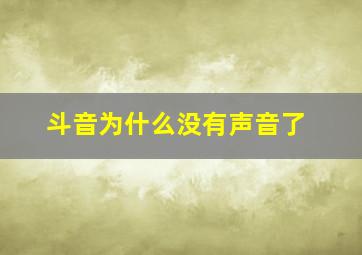 斗音为什么没有声音了